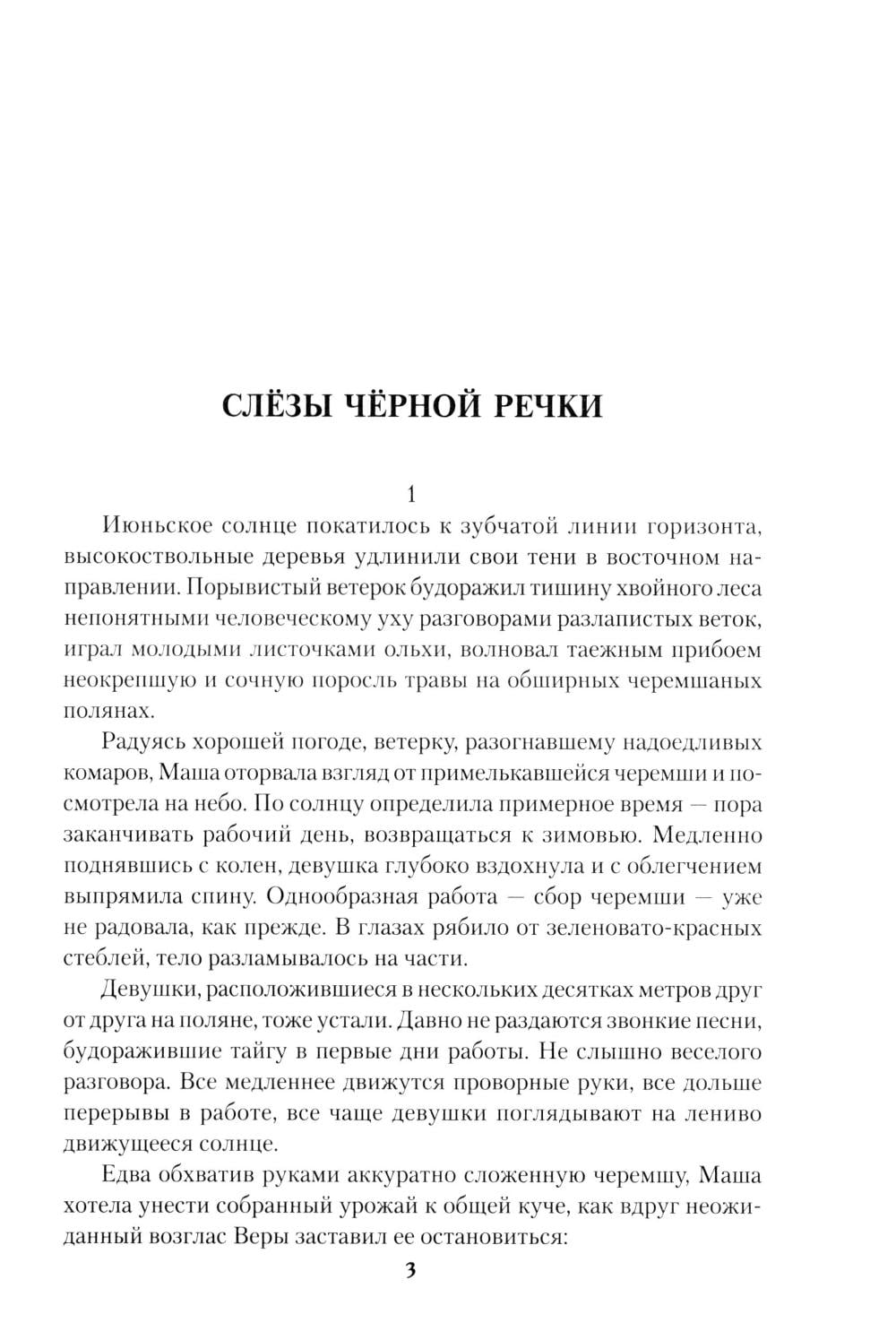 СЛЁЗЫ ЧЁРНОЙ РЕЧКИ

1

Июньское солнце покатилось к зубчатой линии горизонта, высокоствольные деревья удлинили свои тени в восточном направлении. Порывистый ветерок будоражил тишину хвойного леса непонятными человеческому уху разговорами разлапистых веток, играл молодыми листочками ольхи, волновал таежным прибоем неокрепшую и сочную поросль травы на обширных черемшаных полянах.

Радуясь хорошей погоде, ветерку, разогнавшему надоедливых комаров, Маша оторвала взгляд от примелькавшейся черемши и посмотрела на небо. По солнцу определила примерное время — пора заканчивать рабочий день, возвращаться к зимовью. Медленно поднявшись с колен, девушка глубоко вздохнула и с облегчением выпрямила спину. Однообразная работа — сбор черемши — уже не радовала, как прежде. В глазах рябило от зеленовато-красных стеблей, тело разламывалось на части.

Девушки, расположившиеся в нескольких десятках метров друг от друга на поляне, тоже устали. Давно не раздаются звонкие песни, будоражившие тайгу в первые дни работы. Не слышно веселого разговора. Все медленнее движутся проворные руки, все дольше перерывы в работе, все чаще девушки поглядывают на лениво движущееся солнце.

Едва обхватив руками аккуратно сложенную черемшу, Маша хотела унести собранный урожай к общей куче, как вдруг неожиданный возглас Веры заставил ее остановиться:

3